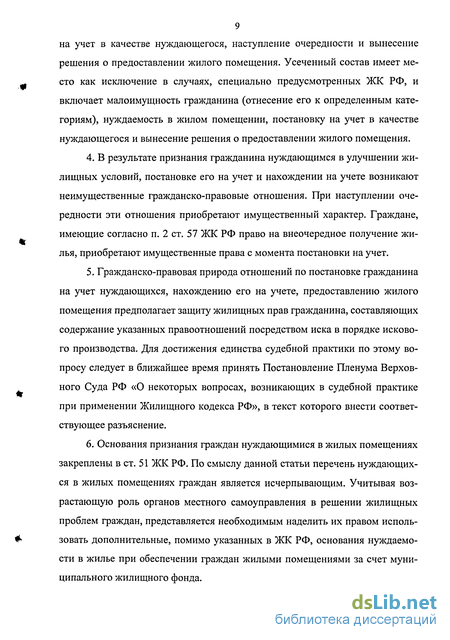 9

на учет в качестве нуждающегося, наступление очередности и вынесение решения о предоставлении жилого помещения. Усеченный состав имеет место как исключение в случаях, специально предусмотренных ЖК РФ, и включает малоимущность гражданина (отнесение его к определенным категориям), нуждаемость в жилом помещении, постановку на учет в качестве нуждающегося и вынесение решения о предоставлении жилого помещения.

4. В результате признания гражданина нуждающимся в улучшении жилищных условий, постановке его на учет и нахождении на учете возникают неимущественные гражданско-правовые отношения. При наступлении очередности эти отношения приобретают имущественный характер. Граждане, имеющие согласно п. 2 ст. 57 ЖК РФ право на внеочередное получение жилья, приобретают имущественные права с момента постановки на учет.

5. Гражданско-правовая природа отношений по постановке гражданина на учет нуждающихся, нахождению его на учете, предоставлению жилого помещения предполагает защиту жилищных прав гражданина, составляющих содержание указанных правоотношений посредством иска в порядке искового производства. Для достижения единства судебной практики по этому вопросу следует в ближайшее время принять Постановление Пленума Верховного Суда РФ «О некоторых вопросах, возникающих в судебной практике при применении Жилищного кодекса РФ», в текст которого внести соответствующее разъяснение.

6. Основания признания граждан нуждающимися в жилых помещениях закреплены в ст. 51 ЖК РФ. По смыслу данной статьи перечень нуждающихся в жилых помещениях граждан является исчерпывающим. Учитывая возрастающую роль органов местного самоуправления в решении жилищных проблем граждан, представляется необходимым наделить их правом использовать дополнительные, помимо указанных в ЖК РФ, основания нуждаемости в жилье при обеспечении граждан жилыми помещениями за счет муниципального жилищного фонда.

dsLib.net
библиотека диссертаций